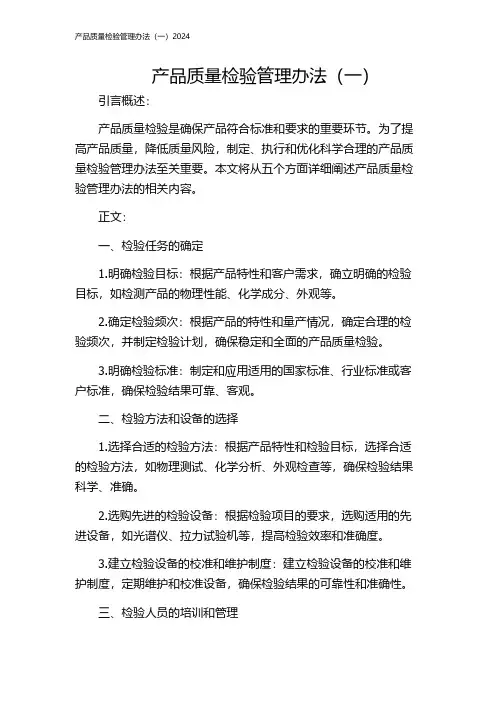 产品质量检验管理办法（一）2024

产品质量检验管理办法（一）

引言概述：

产品质量检验是确保产品符合标准和要求的重要环节。为了提高产品质量，降低质量风险，制定、执行和优化科学合理的产品质量检验管理办法至关重要。本文将从五个方面详细阐述产品质量检验管理办法的相关内容。

正文：

一、检验任务的确定

1.明确检验目标：根据产品特性和客户需求，确立明确的检验目标，如检测产品的物理性能、化学成分、外观等。

2.确定检验频次：根据产品的特性和量产情况，确定合理的检验频次，并制定检验计划，确保稳定和全面的产品质量检验。

3.明确检验标准：制定和应用适用的国家标准、行业标准或客户标准，确保检验结果可靠、客观。

二、检验方法和设备的选择

1.选择合适的检验方法：根据产品特性和检验目标，选择合适的检验方法，如物理测试、化学分析、外观检查等，确保检验结果科学、准确。

2.选购先进的检验设备：根据检验项目的要求，选购适用的先进设备，如光谱仪、拉力试验机等，提高检验效率和准确度。

3.建立检验设备的校准和维护制度：建立检验设备的校准和维护制度，定期维护和校准设备，确保检验结果的可靠性和准确性。

三、检验人员的培训和管理